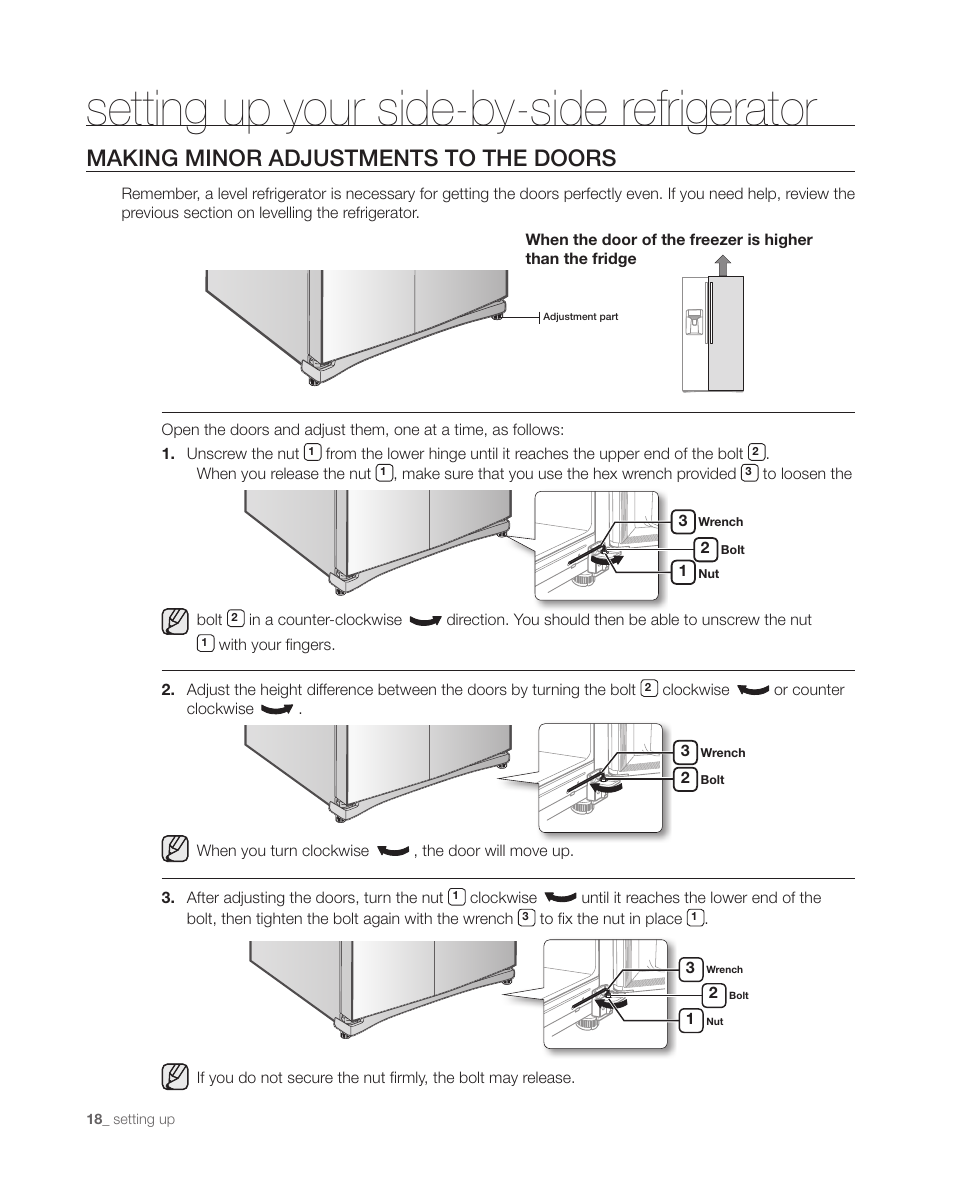 setting up your side-by-side refrigerator

MAKING MINOR ADJUSTMENTS TO THE DOORS

Remember, a level refrigerator is necessary for getting the doors perfectly even. If you need help, review the previous section on levelling the refrigerator.

When the door of the freezer is higher than the fridge

Adjustment part

Open the doors and adjust them, one at a time, as follows:

1. Unscrew the nut 1 from the lower hinge until it reaches the upper end of the bolt 2. When you release the nut 1, make sure that you use the hex wrench provided 3 to loosen the

3 Wrench
2 Bolt
1 Nut

bolt 2 in a counter-clockwise direction. You should then be able to unscrew the nut 1 with your fingers.

2. Adjust the height difference between the doors by turning the bolt 2 clockwise or counter clockwise .

3 Wrench
2 Bolt

When you turn clockwise , the door will move up.

3. After adjusting the doors, turn the nut 1 clockwise until it reaches the lower end of the bolt, then tighten the bolt again with the wrench 3 to fix the nut in place 1.

3 Wrench
2 Bolt
1 Nut

If you do not secure the nut firmly, the bolt may release.

18_ setting up